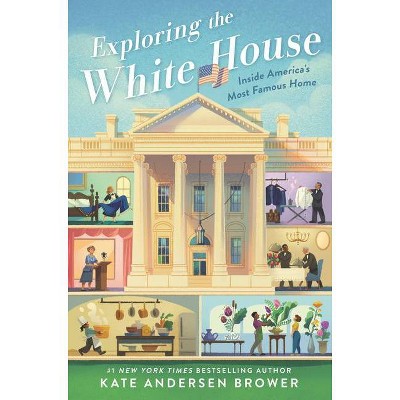 Exploring the White House

Inside America's Most Famous Home

#1 NEW YORK TIMES BESTSELLING AUTHOR
KATE ANDERSEN BROWER